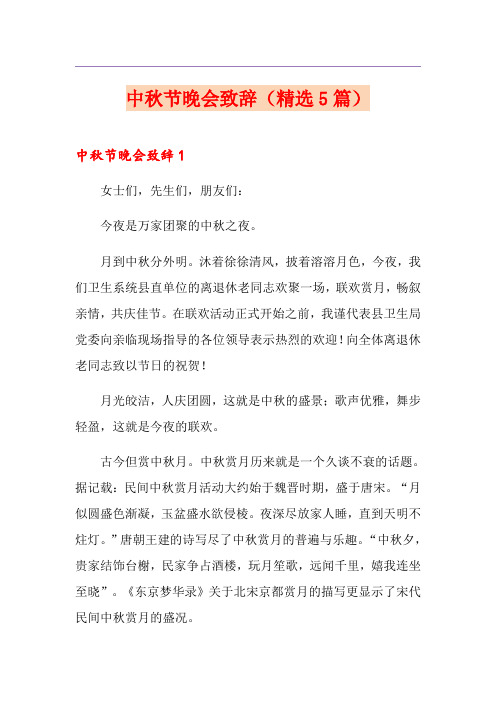 中秋节晚会致辞（精选5篇）

中秋节晚会致辞1

女士们，先生们，朋友们：

今夜是万家团聚的中秋之夜。

月到中秋分外明。沐着徐徐清风，披着溶溶月色，今夜，我们卫生系统县直单位的离退休老同志欢聚一场，联欢赏月，畅叙亲情，共庆佳节。在联欢活动正式开始之前，我谨代表县卫生局党委向亲临现场指导的各位领导表示热烈的欢迎！向全体离退休老同志致以节日的祝贺！

月光皎洁，人庆团圆，这就是中秋的盛景；歌声优雅，舞步轻盈，这就是今夜的联欢。

古今但赏中秋月。中秋赏月历来就是一个久谈不衰的话题。据记载：民间中秋赏月活动大约始于魏晋时期，盛于唐宋。“月似圆盛色渐凝，玉盆盛水欲侵棱。夜深尽放家人睡，直到天明不炷灯。”唐朝王建的诗写尽了中秋赏月的普遍与乐趣。“中秋夕，贵家结饰台榭，民家争占酒楼，玩月笙歌，远闻千里，嬉我连坐至晓”。《东京梦华录》关于北宋京都赏月的描写更显示了宋代民间中秋赏月的盛况。